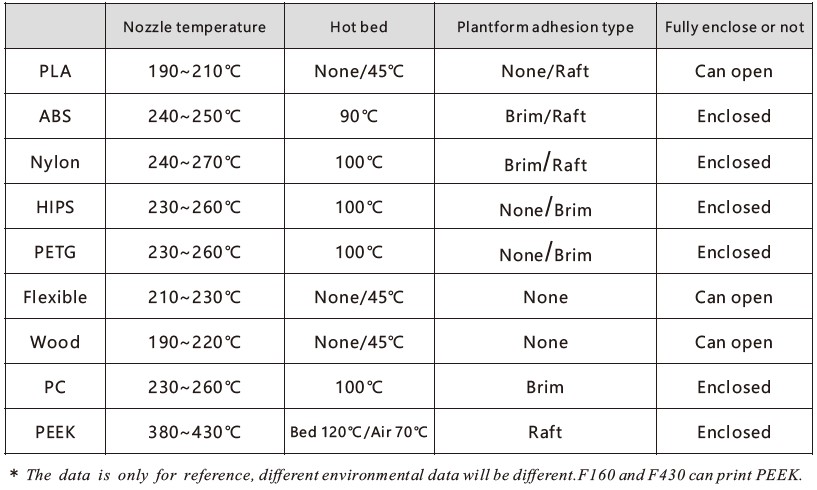 |  | Nozzle temperature | Hot bed | Plantform adhesion type | Fully enclose or not |
|---|---|---|---|---|
| PLA | 190~210℃ | None/45℃ | None/Raft | Can open |
| ABS | 240~250℃ | 90℃ | Brim/Raft | Enclosed |
| Nylon | 240~270℃ | 100℃ | Brim/Raft | Enclosed |
| HIPS | 230~260℃ | 100℃ | None/Brim | Enclosed |
| PETG | 230~260℃ | 100℃ | None/Brim | Enclosed |
| Flexible | 210~230℃ | None/45℃ | None | Can open |
| Wood | 190~220℃ | None/45℃ | None | Can open |
| PC | 230~260℃ | 100℃ | Brim | Enclosed |
| PEEK | 380~430℃ | Bed 120℃/Air 70℃ | Raft | Enclosed |

* The data is only for reference, different environmental data will be different.F160 and F430 can print PEEK.